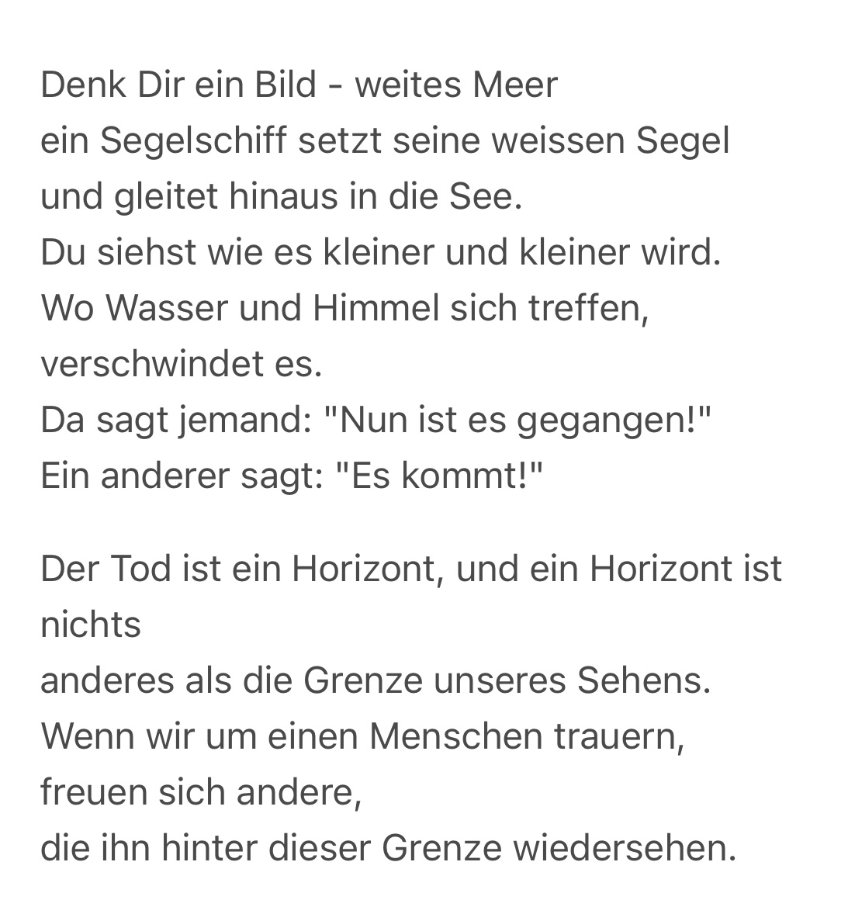 Denk Dir ein Bild - weites Meer
ein Segelschiff setzt seine weissen Segel
und gleitet hinaus in die See.
Du siehst wie es kleiner und kleiner wird.
Wo Wasser und Himmel sich treffen,
verschwindet es.
Da sagt jemand: "Nun ist es gegangen!"
Ein anderer sagt: "Es kommt!"

Der Tod ist ein Horizont, und ein Horizont ist nichts
anderes als die Grenze unseres Sehens.
Wenn wir um einen Menschen trauern,
freuen sich andere,
die ihn hinter dieser Grenze wiedersehen.